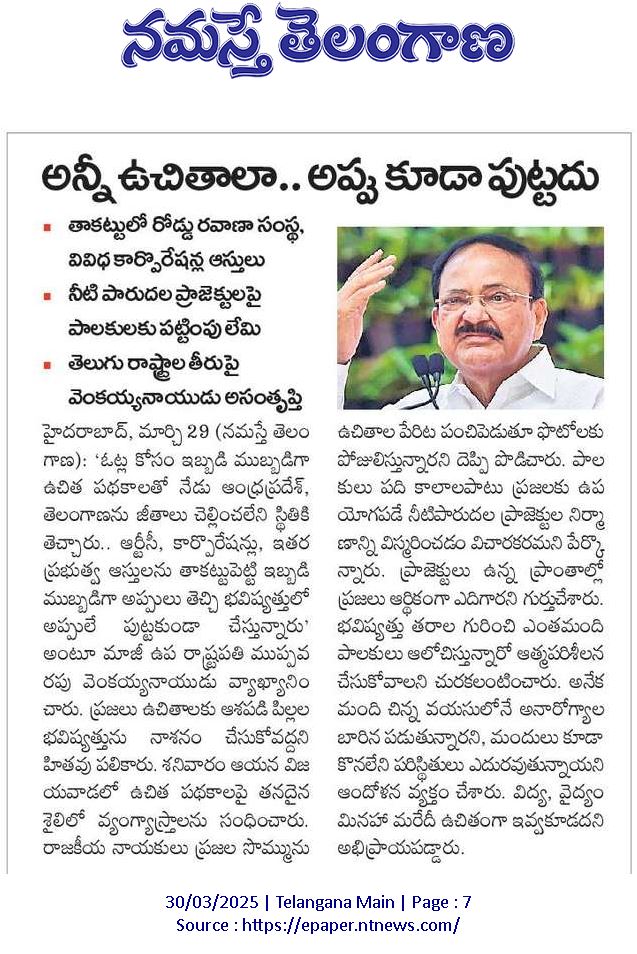 నమస్తే తెలంగాణ

అన్నీ ఉచితాలా.. అప్పు కూడా పుట్టదు

తాకట్టులో రోడ్డు రవాణా సంస్థ, వివిధ కార్పొరేషన్ల ఆస్తులు

నీటి పారుదల ప్రాజెక్టులపై పాలకులకు పట్టింపు లేమి

తెలుగు రాష్ట్రాల తీరుపై వెంకయ్యనాయుడు అసంతృప్తి

హైదరాబాద్, మార్చి 29 (నమస్తే తెలంగాణ): 'ఓట్ల కోసం ఇబ్బడి ముబ్బడిగా ఉచిత పథకాలతో నేడు ఆంధ్రప్రదేశ్, తెలంగాణను జీతాలు చెల్లించలేని స్థితికి తెచ్చారు.. ఆర్టీసీ, కార్పొరేషన్లు, ఇతర ప్రభుత్వ ఆస్తులను తాకట్టుపెట్టి ఇబ్బడి ముబ్బడిగా అప్పులు తెచ్చి భవిష్యత్తులో అప్పులే పుట్టకుండా చేస్తున్నారు' అంటూ మాజీ ఉప రాష్ట్రపతి ముప్పవరపు వెంకయ్యనాయుడు వ్యాఖ్యానించారు. ప్రజలు ఉచితాలకు ఆశపడి పిల్లల భవిష్యత్తును నాశనం చేసుకోవద్దని హితవు పలికారు. శనివారం ఆయన విజయవాడలో ఉచిత పథకాలపై తనదైన శైలిలో వ్యంగ్యాస్త్రాలను సంధించారు. రాజకీయ నాయకులు ప్రజల సొమ్మును ఉచితాల పేరిట పంచిపెడుతూ ఫొటోలకు పోజులిస్తున్నారని దెప్పి పొడిచారు. పాలకులు పది కాలాలపాటు ప్రజలకు ఉపయోగపడే నీటిపారుదల ప్రాజెక్టుల నిర్మాణాన్ని విస్మరించడం విచారకరమని పేర్కొన్నారు. ప్రాజెక్టులు ఉన్న ప్రాంతాల్లో ప్రజలు ఆర్థికంగా ఎదిగారని గుర్తుచేశారు. భవిష్యత్తు తరాల గురించి ఎంతమంది పాలకులు ఆలోచిస్తున్నారో ఆత్మపరిశీలన చేసుకోవాలని చురకలంటించారు. అనేక మంది చిన్న వయసులోనే అనారోగ్యాల బారిన పడుతున్నారని, మందులు కూడా కొనలేని పరిస్థితులు ఎదురవుతున్నాయని ఆందోళన వ్యక్తం చేశారు. విద్య, వైద్యం మినహా మరేదీ ఉచితంగా ఇవ్వకూడదని అభిప్రాయపడ్డారు.

30/03/2025 | Telangana Main | Page : 7
Source : https://epaper.ntnews.com/